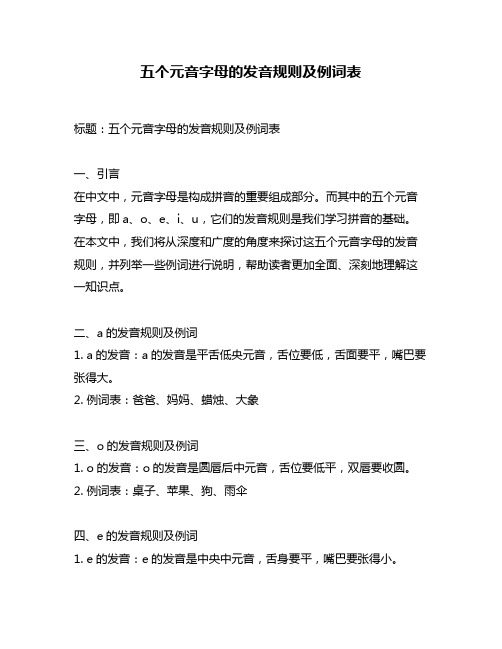 五个元音字母的发音规则及例词表

标题：五个元音字母的发音规则及例词表

一、引言
在中文中，元音字母是构成拼音的重要组成部分。而其中的五个元音字母，即 a、o、e、i、u，它们的发音规则是我们学习拼音的基础。在本文中，我们将从深度和广度的角度来探讨这五个元音字母的发音规则，并列举一些例词进行说明，帮助读者更加全面、深刻地理解这一知识点。

二、a 的发音规则及例词
1. a 的发音：a 的发音是平舌低央元音，舌位要低，舌面要平，嘴巴要张得大。
2. 例词表：爸爸、妈妈、蜡烛、大象

三、o 的发音规则及例词
1. o 的发音：o 的发音是圆唇后中元音，舌位要低平，双唇要收圆。
2. 例词表：桌子、苹果、狗、雨伞

四、e 的发音规则及例词
1. e 的发音：e 的发音是中央中元音，舌身要平，嘴巴要张得小。